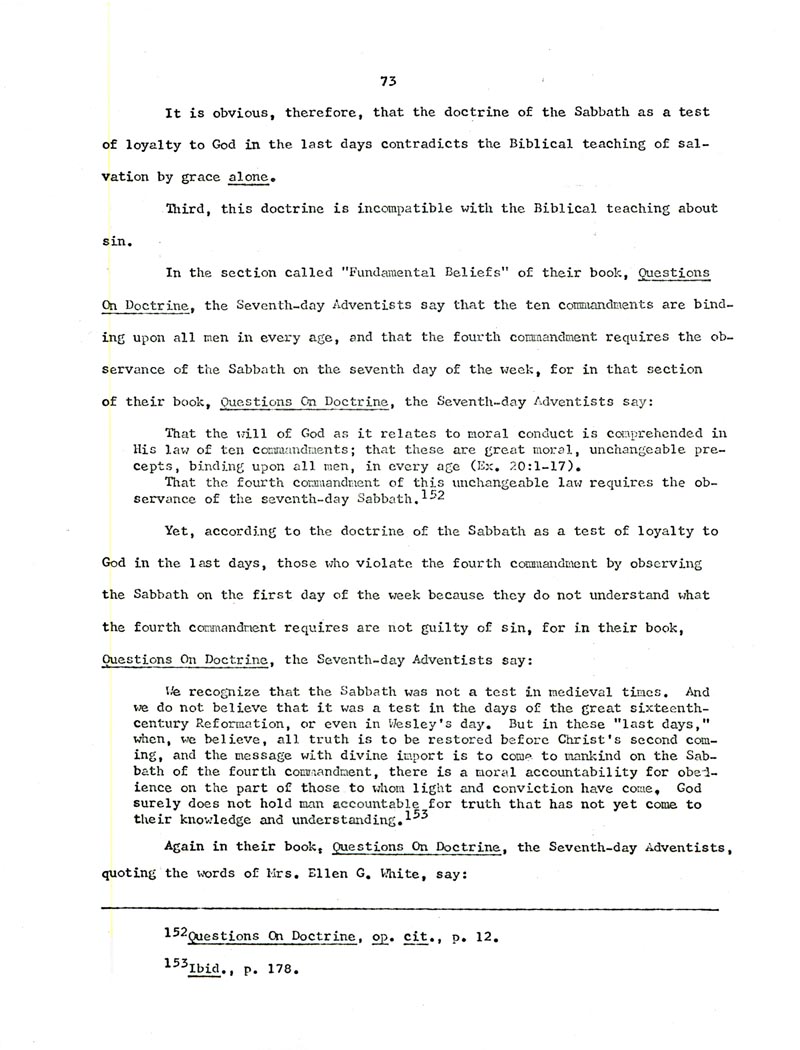 73

It is obvious, therefore, that the doctrine of the Sabbath as a test of loyalty to God in the last days contradicts the Biblical teaching of salvation by grace alone.

Third, this doctrine is incompatible with the Biblical teaching about sin.

In the section called "Fundamental Beliefs" of their book, Questions On Doctrine, the Seventh-day Adventists say that the ten commandments are binding upon all men in every age, and that the fourth commandment requires the observance of the Sabbath on the seventh day of the week, for in that section of their book, Questions On Doctrine, the Seventh-day Adventists say:

That the will of God as it relates to moral conduct is comprehended in His law of ten commandments; that these are great moral, unchangeable precepts, binding upon all men, in every age (Ex. 20:1-17).
That the fourth commandment of this unchangeable law requires the observance of the seventh-day Sabbath.$^{152}$

Yet, according to the doctrine of the Sabbath as a test of loyalty to God in the last days, those who violate the fourth commandment by observing the Sabbath on the first day of the week because they do not understand what the fourth commandment requires are not guilty of sin, for in their book, Questions On Doctrine, the Seventh-day Adventists say:

We recognize that the Sabbath was not a test in medieval times. And we do not believe that it was a test in the days of the great sixteenth-century Reformation, or even in Wesley's day. But in these "last days," when, we believe, all truth is to be restored before Christ's second coming, and the message with divine import is to come to mankind on the Sabbath of the fourth commandment, there is a moral accountability for obedience on the part of those to whom light and conviction have come. God surely does not hold man accountable for truth that has not yet come to their knowledge and understanding.$^{153}$

Again in their book, Questions On Doctrine, the Seventh-day Adventists, quoting the words of Mrs. Ellen G. White, say:

$^{152}$Questions On Doctrine, op. cit., p. 12.

$^{153}$Ibid., p. 178.